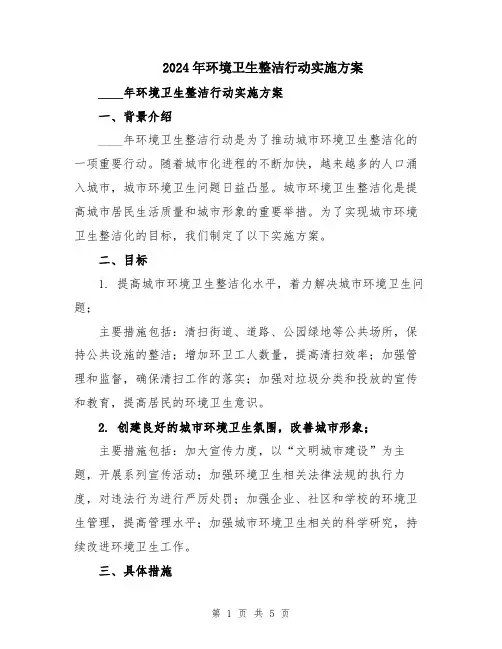 2024年环境卫生整洁行动实施方案

____年环境卫生整洁行动实施方案

一、背景介绍

____年环境卫生整洁行动是为了推动城市环境卫生整洁化的一项重要行动。随着城市化进程的不断加快，越来越多的人口涌入城市，城市环境卫生问题日益凸显。城市环境卫生整洁化是提高城市居民生活质量和城市形象的重要举措。为了实现城市环境卫生整洁化的目标，我们制定了以下实施方案。

二、目标

1. 提高城市环境卫生整洁化水平，着力解决城市环境卫生问题；

主要措施包括：清扫街道、道路、公园绿地等公共场所，保持公共设施的整洁；增加环卫工人数量，提高清扫效率；加强管理和监督，确保清扫工作的落实；加强对垃圾分类和投放的宣传和教育，提高居民的环境卫生意识。

2. 创建良好的城市环境卫生氛围，改善城市形象；

主要措施包括：加大宣传力度，以“文明城市建设”为主题，开展系列宣传活动；加强环境卫生相关法律法规的执行力度，对违法行为进行严厉处罚；加强企业、社区和学校的环境卫生管理，提高管理水平；加强城市环境卫生相关的科学研究，持续改进环境卫生工作。

三、具体措施

第 1 页 共 5 页